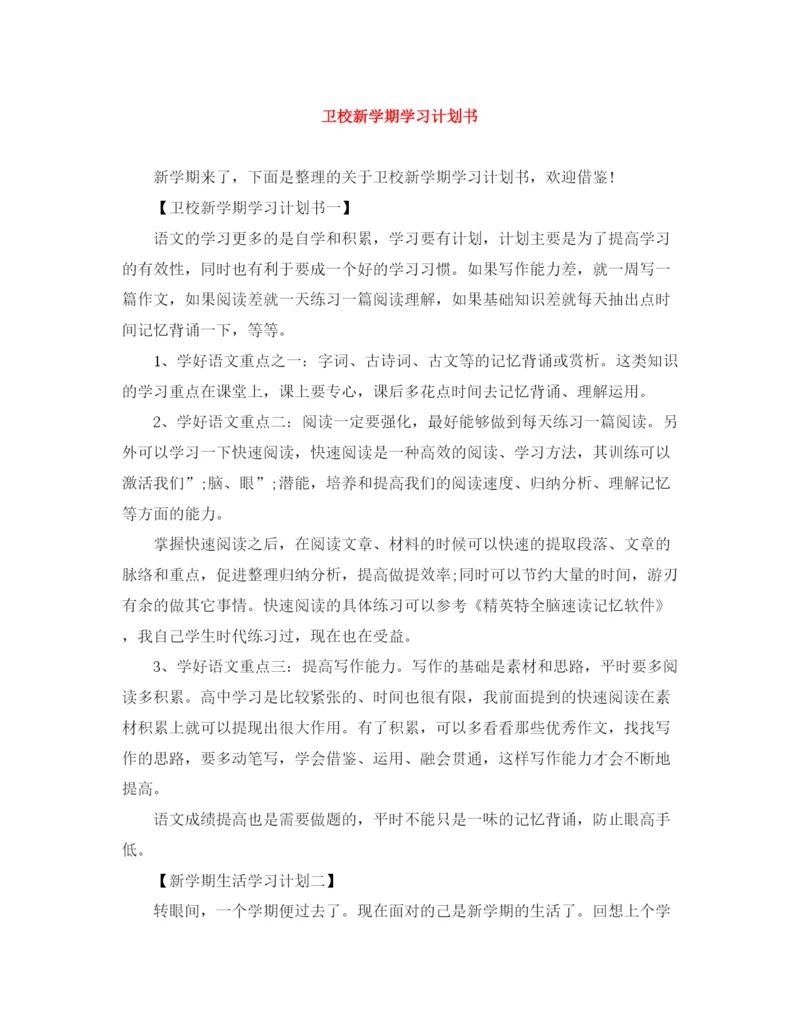 卫校新学期学习计划书

新学期来了，下面是整理的关于卫校新学期学习计划书，欢迎借鉴！

【卫校新学期学习计划书一】

语文的学习更多的是自学和积累，学习要有计划，计划主要是为了提高学习的有效性，同时也有利于要成一个好的学习习惯。如果写作能力差，就一周写一篇作文，如果阅读差就一天练习一篇阅读理解，如果基础知识差就每天抽出点时间记忆背诵一下，等等。

1、学好语文重点之一：字词、古诗词、古文等的记忆背诵或赏析。这类知识的学习重点在课堂上，课上要专心，课后多花点时间去记忆背诵、理解运用。

2、学好语文重点二：阅读一定要强化，最好能够做到每天练习一篇阅读。另外可以学习一下快速阅读，快速阅读是一种高效的阅读、学习方法，其训练可以激活我们”;脑、眼”;潜能，培养和提高我们的阅读速度、归纳分析、理解记忆等方面的能力。

掌握快速阅读之后，在阅读文章、材料的时候可以快速的提取段落、文章的脉络和重点，促进整理归纳分析，提高做提效率;同时可以节约大量的时间，游刃有余的做其它事情。快速阅读的具体练习可以参考《精英特全脑速读记忆软件》，我自己学生时代练习过，现在也在受益。

3、学好语文重点三：提高写作能力。写作的基础是素材和思路，平时要多阅读多积累。高中学习是比较紧张的、时间也很有限，我前面提到的快速阅读在素材积累上就可以提现出很大作用。有了积累，可以多看看那些优秀作文，找找写作的思路，要多动笔写，学会借鉴、运用、融会贯通，这样写作能力才会不断地提高。

语文成绩提高也是需要做题的，平时不能只是一味的记忆背诵，防止眼高手低。

【新学期生活学习计划二】

转眼间，一个学期便过去了。现在面对的已是新学期的生活了。回想上个学